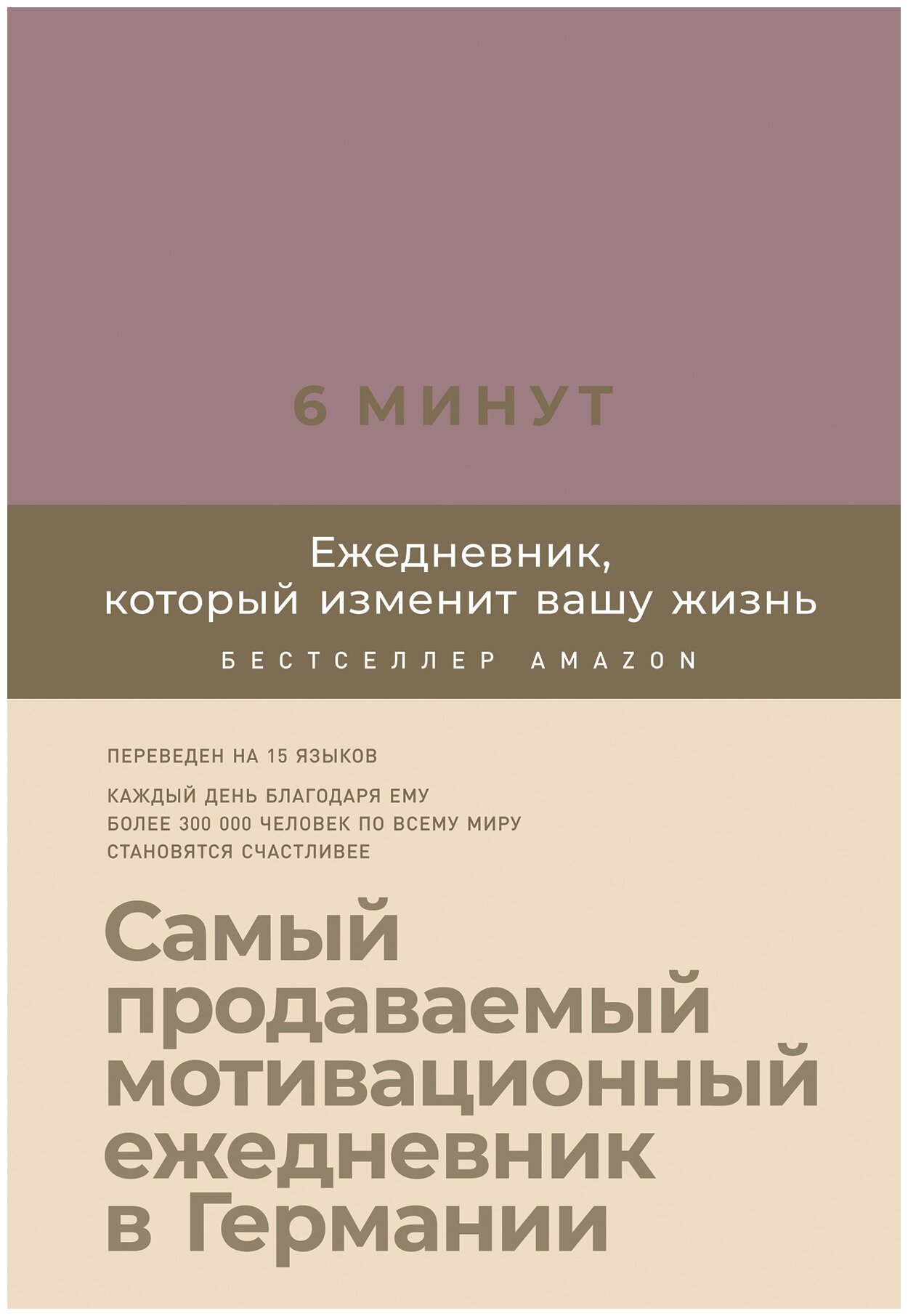 6 МИНУТ

Ежедневник, который изменит вашу жизнь

БЕСТСЕЛЛЕР AMAZON

ПЕРЕВЕДЕН НА 15 ЯЗЫКОВ

КАЖДЫЙ ДЕНЬ БЛАГОДАРЯ ЕМУ БОЛЕЕ 300 000 ЧЕЛОВЕК ПО ВСЕМУ МИРУ СТАНОВЯТСЯ СЧАСТЛИВЕЕ

Самый продаваемый мотивационный ежедневник в Германии